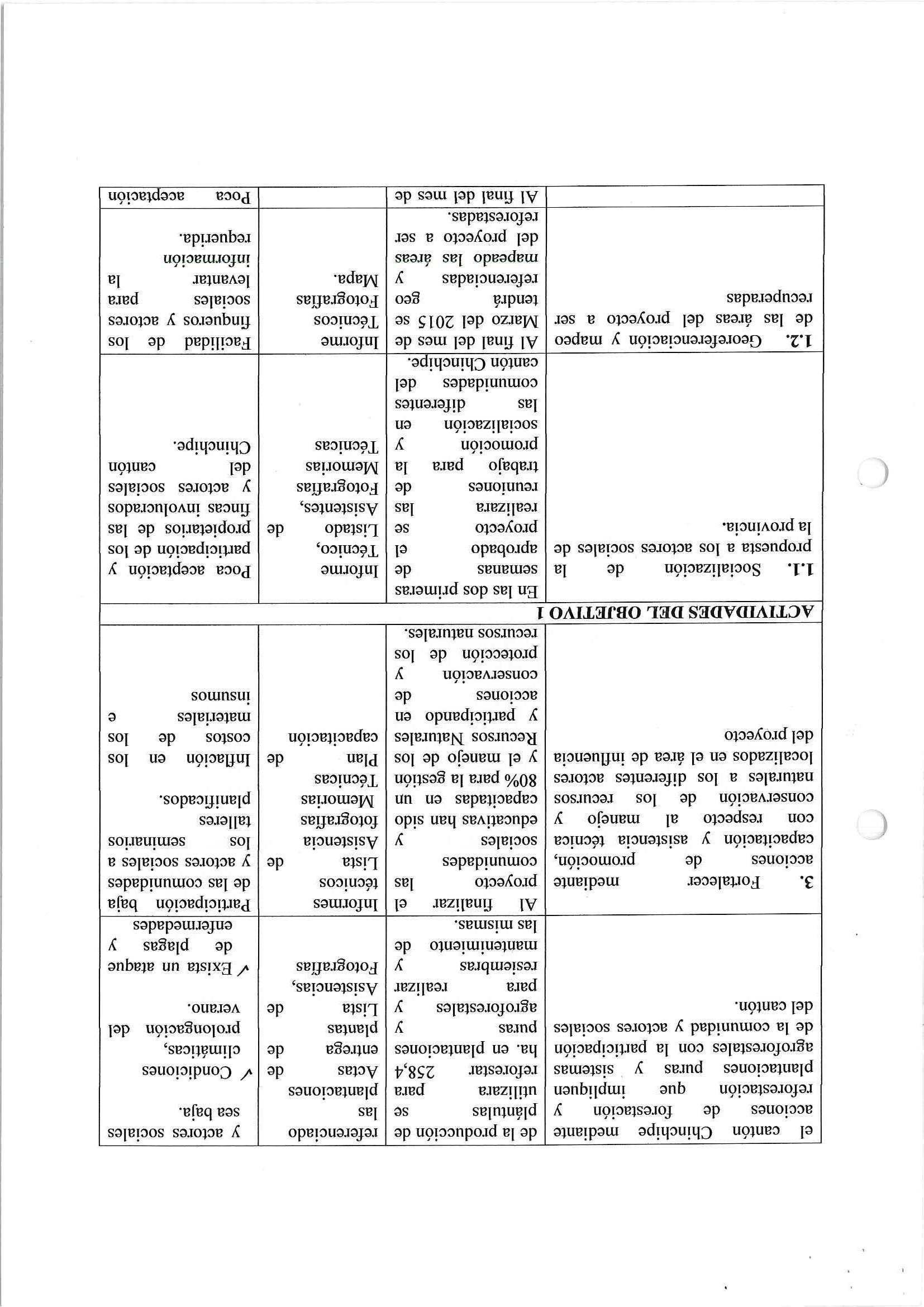 | | | | |
|---|---|---|---|
| el cantón Chinchipe mediante acciones de forestación y reforestación que impliquen plantaciones puras y sistemas agroforestales con la participación de la comunidad y actores sociales del cantón. | de la producción de plántulas se utilizara para reforestar 258,4 ha. en plantaciones puras y agroforestales y para realizar resiembras y mantenimiento de las mismas. | referenciado las plantaciones Actas de entrega de plantas Lista de Asistencias, Fotografías | y actores sociales sea baja. ✓ Condiciones climáticas, prolongación del verano. ✓ Exista un ataque de plagas y enfermedades |
| **3.** Fortalecer mediante acciones de promoción, capacitación y asistencia técnica con respecto al manejo y conservación de los recursos naturales a los diferentes actores localizados en el área de influencia del proyecto | Al finalizar el proyecto las comunidades sociales y educativas han sido capacitadas en un 80% para la gestión y el manejo de los Recursos Naturales y participando en acciones de conservación y protección de los recursos naturales. | Informes técnicos Lista de Asistencia fotografías Memorias Técnicas Plan de capacitación | Participación baja de las comunidades y actores sociales a los seminarios talleres planificados. Inflación en los costos de los materiales e insumos |
| **ACTIVIDADES DEL OBJETIVO 1** | | | |
| **1.1.** Socialización de la propuesta a los actores sociales de la provincia. | En las dos primeras semanas de aprobado el proyecto se realizara las reuniones de trabajo para la promoción y socialización en las diferentes comunidades del cantón Chinchipe. | Informe Técnico, Listado de Asistentes, Fotografías Memorias Técnicas | Poca aceptación y participación de los propietarios de las fincas involucrados y actores sociales del cantón Chinchipe. |
| **1.2.** Georeferenciación y mapeo de las áreas del proyecto a ser recuperadas | Al final del mes de Marzo del 2015 se tendrá geo referenciadas y mapeado las áreas del proyecto a ser reforestadas. | Informe Técnicos Fotografías Mapa. | Facilidad de los finqueros y actores sociales para levantar la información requerida. |
| | Al final del mes de | | Poca aceptación |